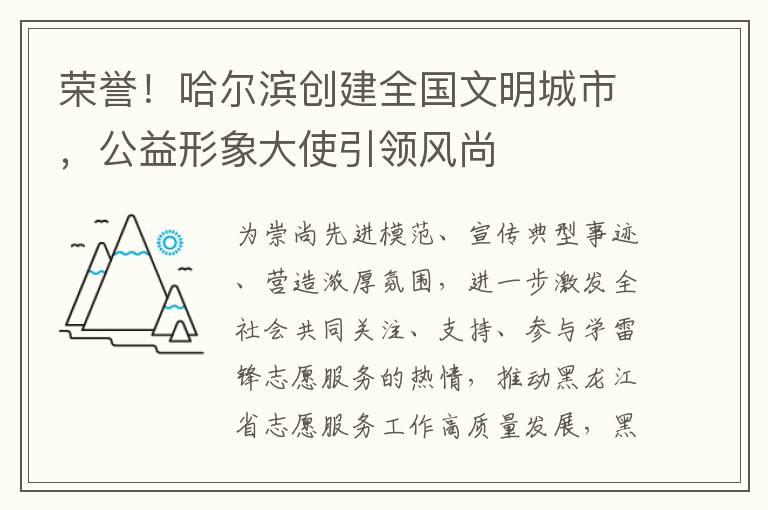 荣誉！哈尔滨创建全国文明城市，公益形象大使引领风尚

为崇尚先进模范、宣传典型事迹、营造浓厚氛围，进一步激发全社会共同关注、支持、参与学雷锋志愿服务的热情，推动黑龙江省志愿服务工作高质量发展，黑